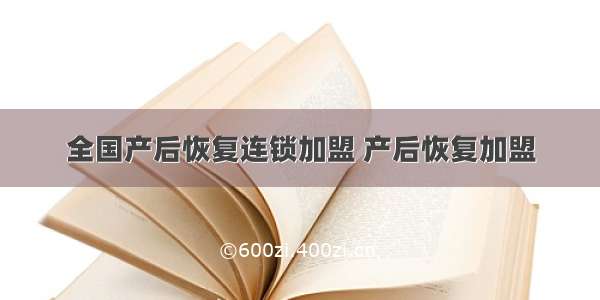 全国产后恢复连锁加盟 产后恢复加盟

©600zi 400zi.cn